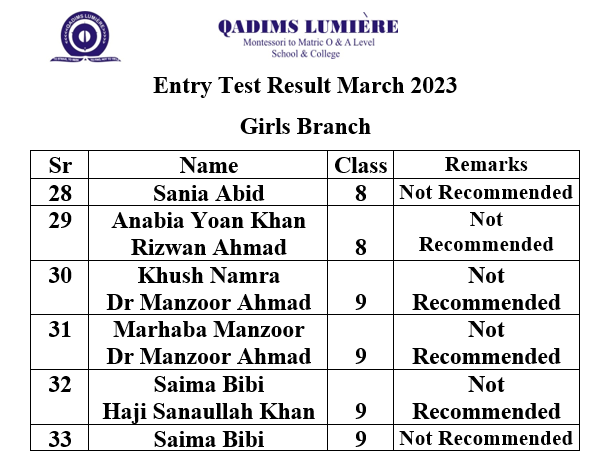 QADIMS LUMIÈRE

QADIMS LUMIÈRE
Montessori to Matric O & A Level
School & College

Entry Test Result March 2023

Girls Branch

| Sr | Name | Class | Remarks |
|---|---|---|---|
| 28 | Sania Abid | 8 | Not Recommended |
| 29 | Anabia Yoan Khan Rizwan Ahmad | 8 | Not Recommended |
| 30 | Khush Namra Dr Manzoor Ahmad | 9 | Not Recommended |
| 31 | Marhaba Manzoor Dr Manzoor Ahmad | 9 | Not Recommended |
| 32 | Saima Bibi Haji Sanaullah Khan | 9 | Not Recommended |
| 33 | Saima Bibi | 9 | Not Recommended |